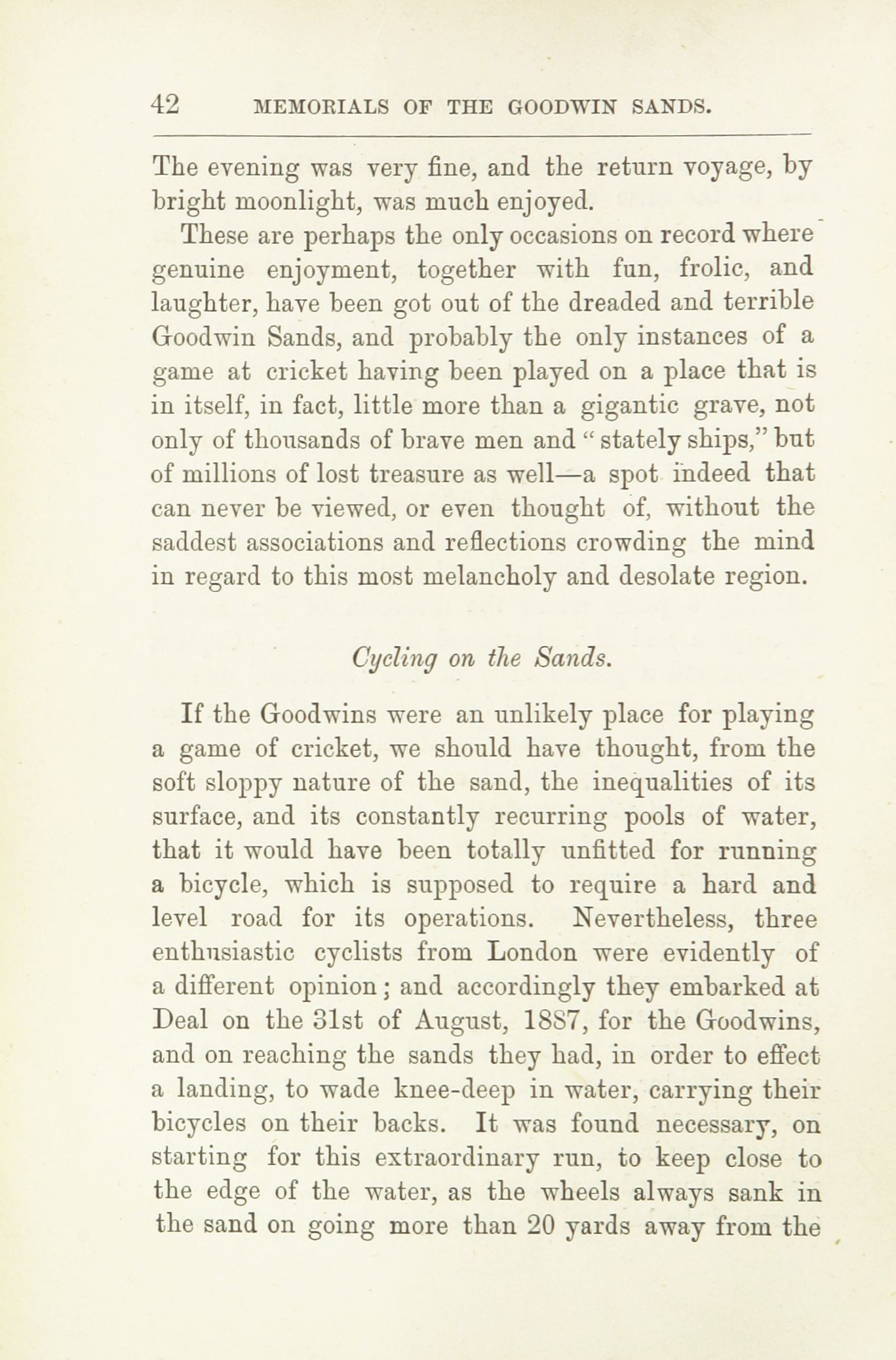 42 MEMORIALS OF THE GOODWIN SANDS.

The evening was very fine, and the return voyage, by bright moonlight, was much enjoyed.

These are perhaps the only occasions on record where genuine enjoyment, together with fun, frolic, and laughter, have been got out of the dreaded and terrible Goodwin Sands, and probably the only instances of a game at cricket having been played on a place that is in itself, in fact, little more than a gigantic grave, not only of thousands of brave men and "stately ships," but of millions of lost treasure as well—a spot indeed that can never be viewed, or even thought of, without the saddest associations and reflections crowding the mind in regard to this most melancholy and desolate region.

Cycling on the Sands.

If the Goodwins were an unlikely place for playing a game of cricket, we should have thought, from the soft sloppy nature of the sand, the inequalities of its surface, and its constantly recurring pools of water, that it would have been totally unfitted for running a bicycle, which is supposed to require a hard and level road for its operations. Nevertheless, three enthusiastic cyclists from London were evidently of a different opinion; and accordingly they embarked at Deal on the 31st of August, 1887, for the Goodwins, and on reaching the sands they had, in order to effect a landing, to wade knee-deep in water, carrying their bicycles on their backs. It was found necessary, on starting for this extraordinary run, to keep close to the edge of the water, as the wheels always sank in the sand on going more than 20 yards away from the